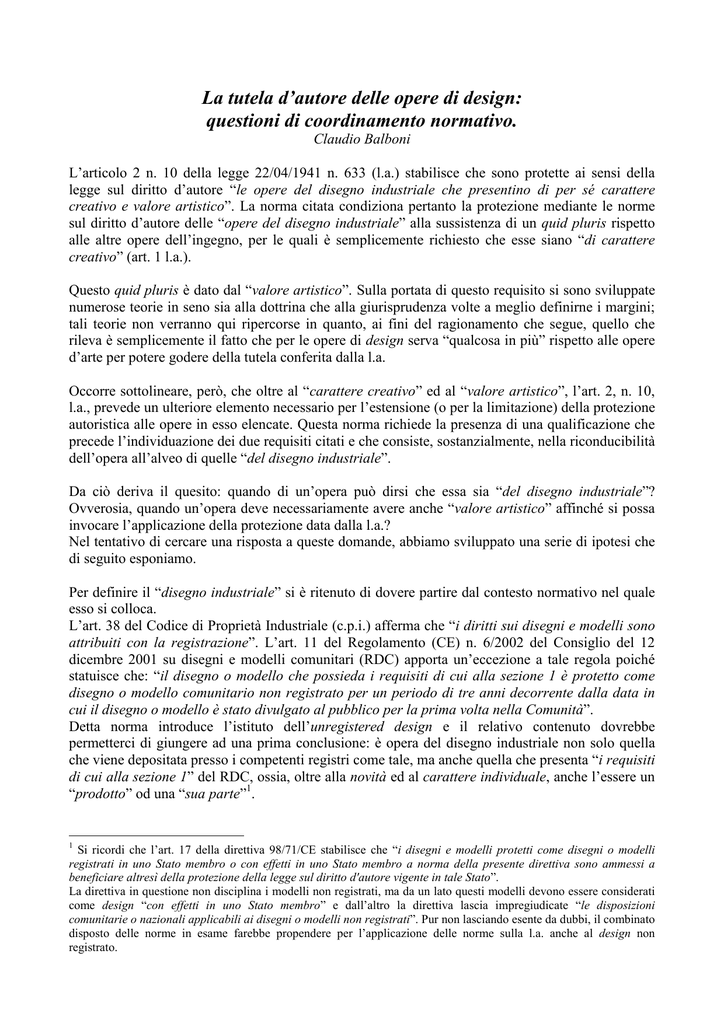 La tutela d'autore delle opere di design: questioni di coordinamento normativo.
Claudio Balboni

L'articolo 2 n. 10 della legge 22/04/1941 n. 633 (l.a.) stabilisce che sono protette ai sensi della legge sul diritto d'autore "le opere del disegno industriale che presentino di per sé carattere creativo e valore artistico". La norma citata condiziona pertanto la protezione mediante le norme sul diritto d'autore delle "opere del disegno industriale" alla sussistenza di un quid pluris rispetto alle altre opere dell'ingegno, per le quali è semplicemente richiesto che esse siano "di carattere creativo" (art. 1 l.a.).

Questo quid pluris è dato dal "valore artistico". Sulla portata di questo requisito si sono sviluppate numerose teorie in seno sia alla dottrina che alla giurisprudenza volte a meglio definirne i margini; tali teorie non verranno qui ripercorse in quanto, ai fini del ragionamento che segue, quello che rileva è semplicemente il fatto che per le opere di design serva "qualcosa in più" rispetto alle opere d'arte per potere godere della tutela conferita dalla l.a.

Occorre sottolineare, però, che oltre al "carattere creativo" ed al "valore artistico", l'art. 2, n. 10, l.a., prevede un ulteriore elemento necessario per l'estensione (o per la limitazione) della protezione autoristica alle opere in esso elencate. Questa norma richiede la presenza di una qualificazione che precede l'individuazione dei due requisiti citati e che consiste, sostanzialmente, nella riconducibilità dell'opera all'alveo di quelle "del disegno industriale".

Da ciò deriva il quesito: quando di un'opera può dirsi che essa sia "del disegno industriale"? Ovverosia, quando un'opera deve necessariamente avere anche "valore artistico" affinché si possa invocare l'applicazione della protezione data dalla l.a.?
Nel tentativo di cercare una risposta a queste domande, abbiamo sviluppato una serie di ipotesi che di seguito esponiamo.

Per definire il "disegno industriale" si è ritenuto di dovere partire dal contesto normativo nel quale esso si colloca.
L'art. 38 del Codice di Proprietà Industriale (c.p.i.) afferma che "i diritti sui disegni e modelli sono attribuiti con la registrazione". L'art. 11 del Regolamento (CE) n. 6/2002 del Consiglio del 12 dicembre 2001 su disegni e modelli comunitari (RDC) apporta un'eccezione a tale regola poiché statuisce che: "il disegno o modello che possieda i requisiti di cui alla sezione 1 è protetto come disegno o modello comunitario non registrato per un periodo di tre anni decorrente dalla data in cui il disegno o modello è stato divulgato al pubblico per la prima volta nella Comunità".
Detta norma introduce l'istituto dell'unregistered design e il relativo contenuto dovrebbe permetterci di giungere ad una prima conclusione: è opera del disegno industriale non solo quella che viene depositata presso i competenti registri come tale, ma anche quella che presenta "i requisiti di cui alla sezione 1" del RDC, ossia, oltre alla novità ed al carattere individuale, anche l'essere un "prodotto" od una "sua parte"$^1$.

$^1$ Si ricordi che l'art. 17 della direttiva 98/71/CE stabilisce che "i disegni e modelli protetti come disegni o modelli registrati in uno Stato membro o con effetti in uno Stato membro a norma della presente direttiva sono ammessi a beneficiare altresì della protezione della legge sul diritto d'autore vigente in tale Stato".
La direttiva in questione non disciplina i modelli non registrati, ma da un lato questi modelli devono essere considerati come design "con effetti in uno Stato membro" e dall'altro la direttiva lascia impregiudicate "le disposizioni comunitarie o nazionali applicabili ai disegni o modelli non registrati". Pur non lasciando esente da dubbi, il combinato disposto delle norme in esame farebbe propendere per l'applicazione delle norme sulla l.a. anche al design non registrato.